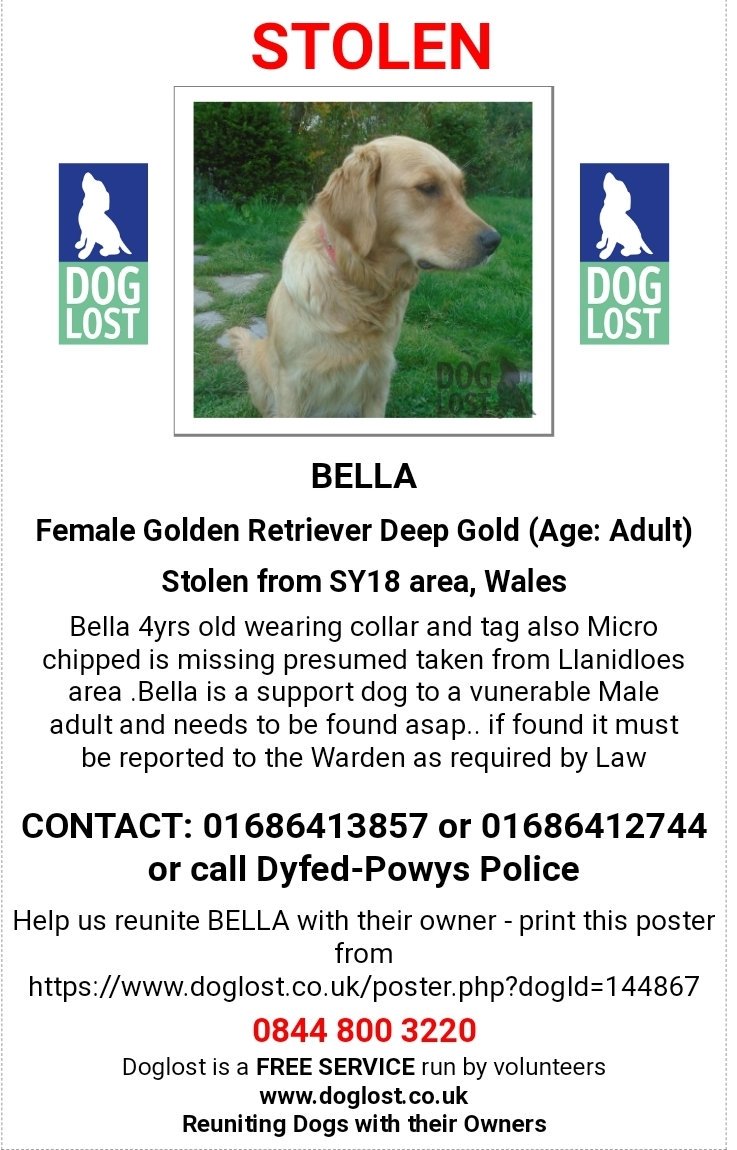 STOLEN

DOG LOST

DOG LOST

DOG LOST

BELLA

Female Golden Retriever Deep Gold (Age: Adult)

Stolen from SY18 area, Wales

Bella 4yrs old wearing collar and tag also Micro chipped is missing presumed taken from Llanidloes area .Bella is a support dog to a vunerable Male adult and needs to be found asap.. if found it must be reported to the Warden as required by Law

CONTACT: 01686413857 or 01686412744 or call Dyfed-Powys Police

Help us reunite BELLA with their owner - print this poster from https://www.doglost.co.uk/poster.php?dogId=144867

0844 800 3220

Doglost is a FREE SERVICE run by volunteers
www.doglost.co.uk
Reuniting Dogs with their Owners